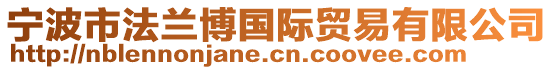 宁波市法兰博国际贸易有限公司
http://nblennonjane.cn.coovee.com